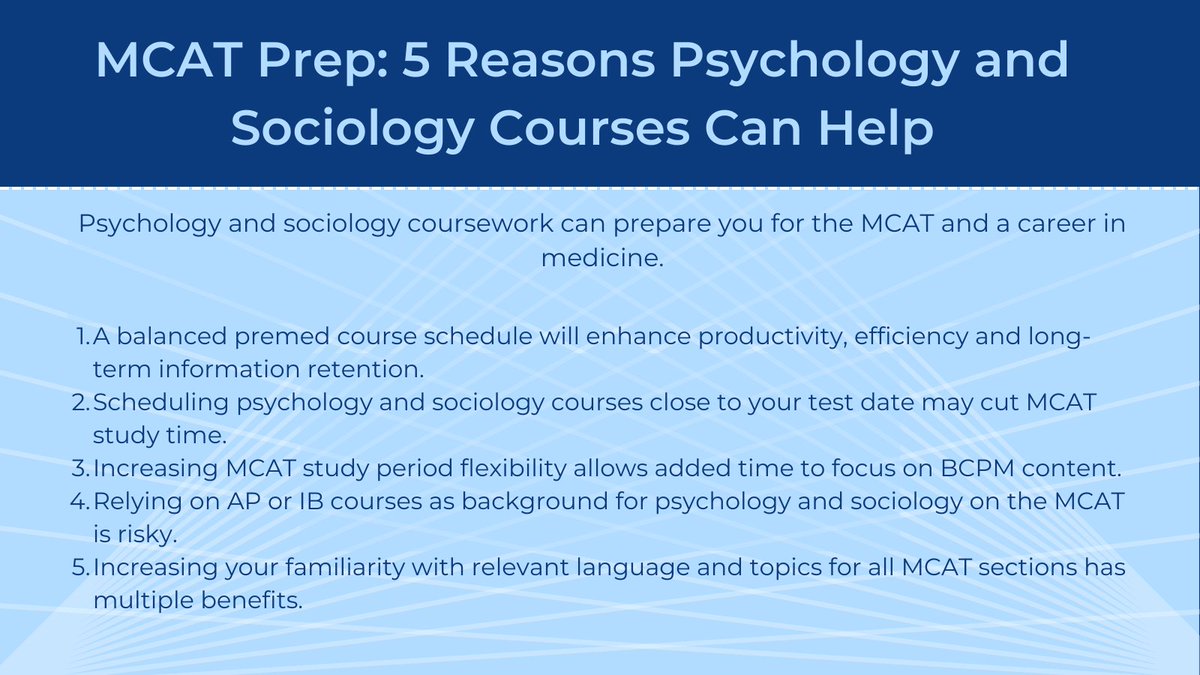 MCAT Prep: 5 Reasons Psychology and Sociology Courses Can Help

Psychology and sociology coursework can prepare you for the MCAT and a career in medicine.

1. A balanced premed course schedule will enhance productivity, efficiency and long-term information retention.
2. Scheduling psychology and sociology courses close to your test date may cut MCAT study time.
3. Increasing MCAT study period flexibility allows added time to focus on BCPM content.
4. Relying on AP or IB courses as background for psychology and sociology on the MCAT is risky.
5. Increasing your familiarity with relevant language and topics for all MCAT sections has multiple benefits.